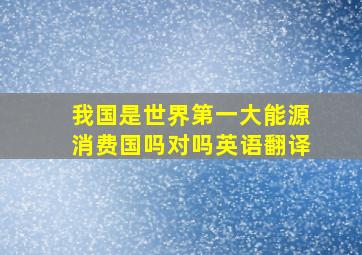 我国是世界第一大能源消费国吗对吗英语翻译